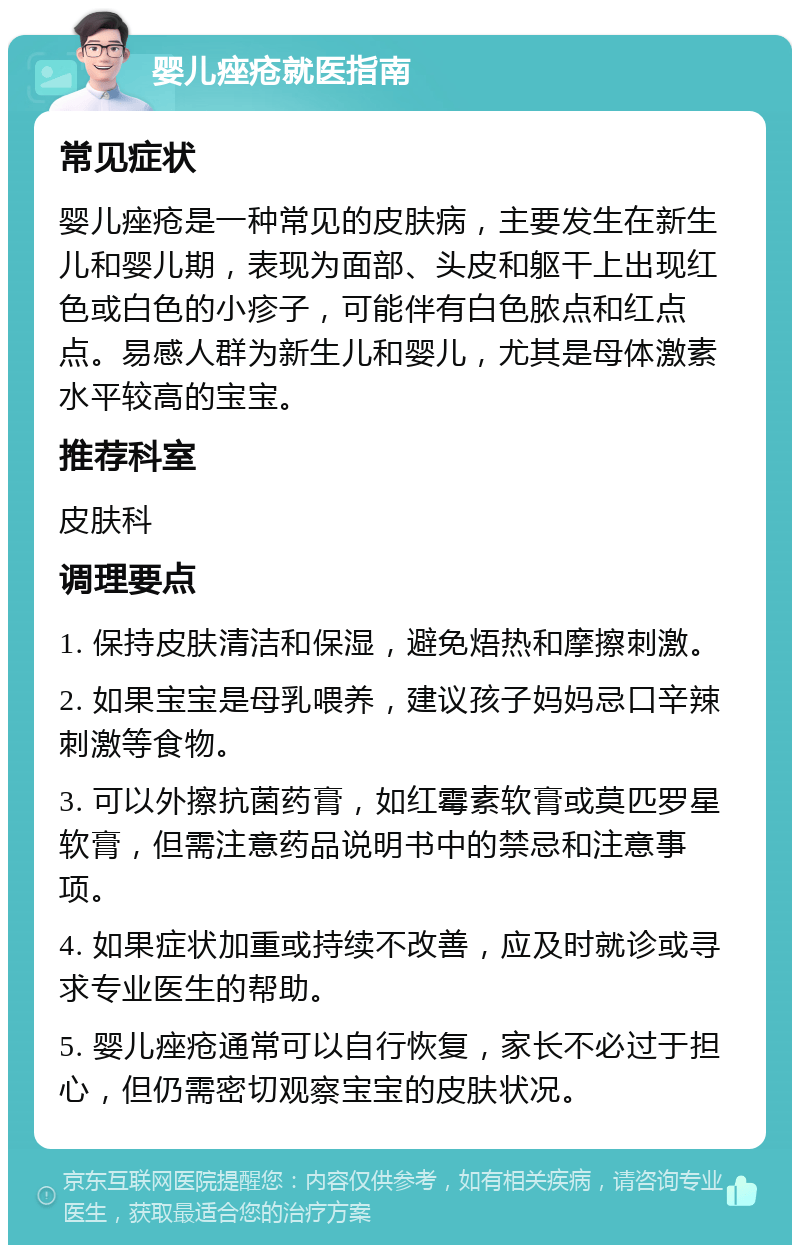 婴儿痤疮就医指南

常见症状

婴儿痤疮是一种常见的皮肤病，主要发生在新生儿和婴儿期，表现为面部、头皮和躯干上出现红色或白色的小疹子，可能伴有白色脓点和红点点。易感人群为新生儿和婴儿，尤其是母体激素水平较高的宝宝。

推荐科室

皮肤科

调理要点

1. 保持皮肤清洁和保湿，避免焐热和摩擦刺激。

2. 如果宝宝是母乳喂养，建议孩子妈妈忌口辛辣刺激等食物。

3. 可以外擦抗菌药膏，如红霉素软膏或莫匹罗星软膏，但需注意药品说明书中的禁忌和注意事项。

4. 如果症状加重或持续不改善，应及时就诊或寻求专业医生的帮助。

5. 婴儿痤疮通常可以自行恢复，家长不必过于担心，但仍需密切观察宝宝的皮肤状况。

京东互联网医院提醒您：内容仅供参考，如有相关疾病，请咨询专业医生，获取最适合您的治疗方案